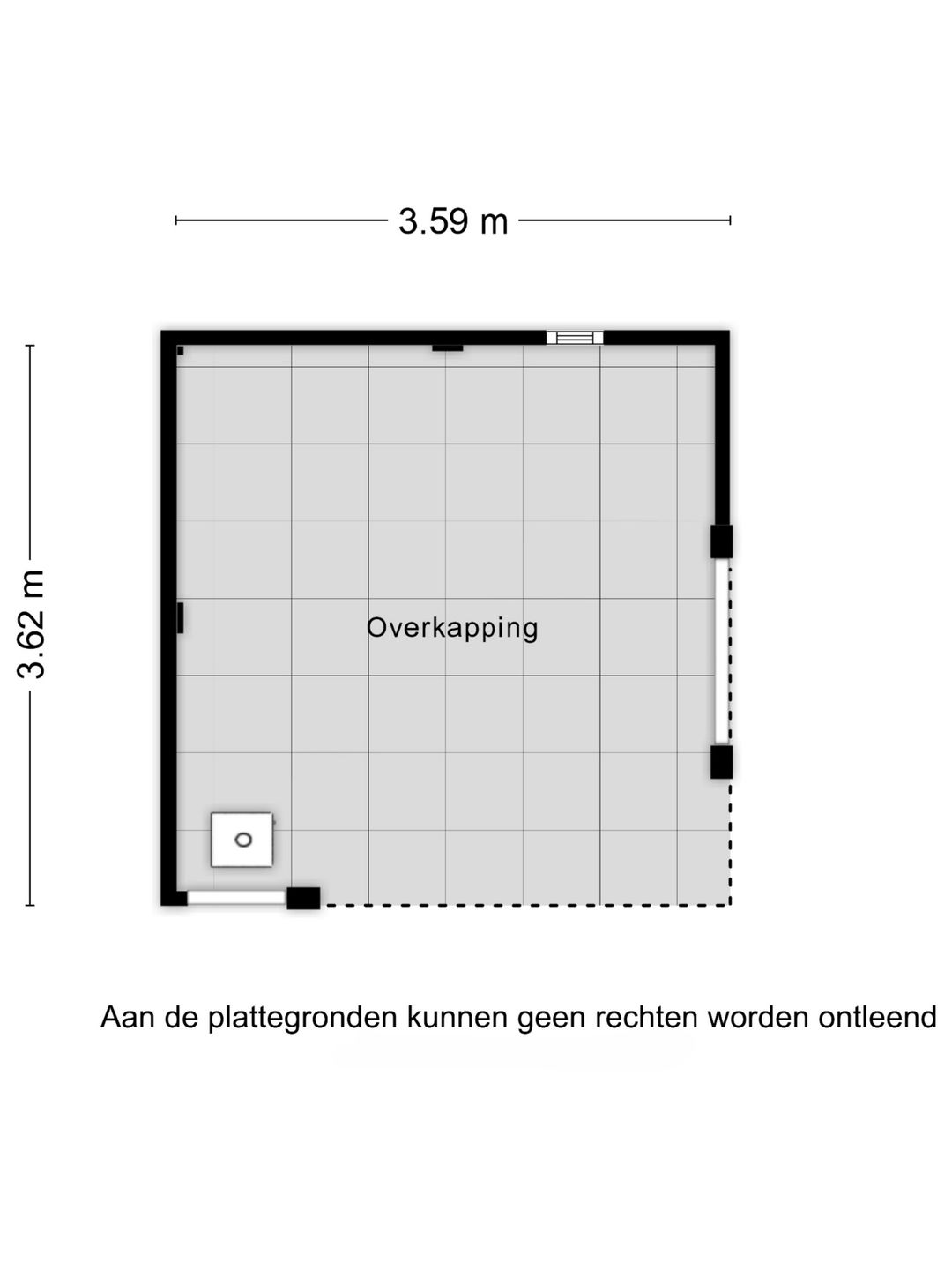 3.59 m

3.62 m

Overkapping

Aan de plattegronden kunnen geen rechten worden ontleend